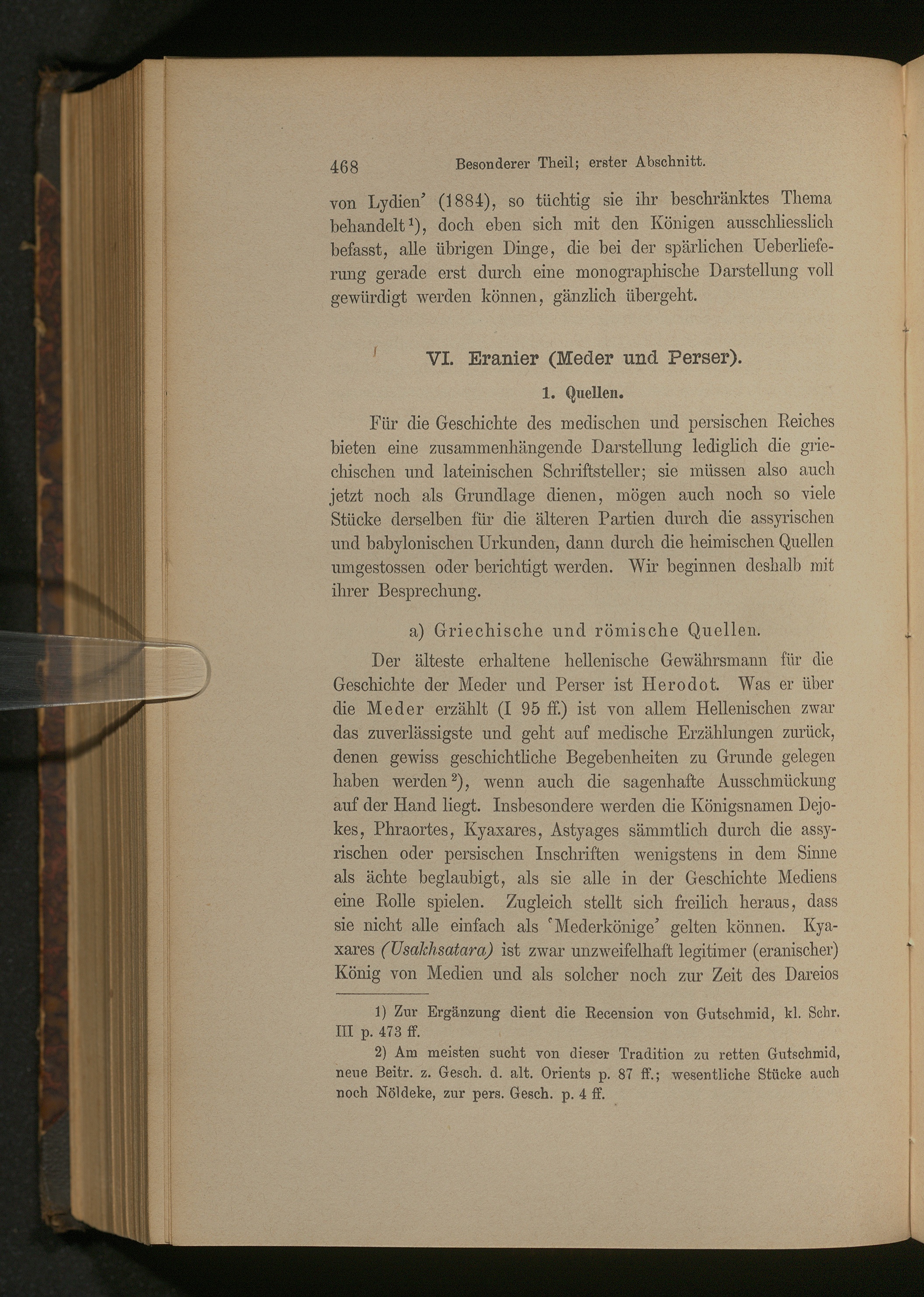 468 Besonderer Theil; erster Abschnitt.

von Lydien' (1884), so tüchtig sie ihr beschränktes Thema behandelt$^{1}$), doch eben sich mit den Königen ausschliesslich befasst, alle übrigen Dinge, die bei der spärlichen Ueberlieferung gerade erst durch eine monographische Darstellung voll gewürdigt werden können, gänzlich übergeht.

VI. Eranier (Meder und Perser).

1. Quellen.

Für die Geschichte des medischen und persischen Reiches bieten eine zusammenhängende Darstellung lediglich die griechischen und lateinischen Schriftsteller; sie müssen also auch jetzt noch als Grundlage dienen, mögen auch noch so viele Stücke derselben für die älteren Partien durch die assyrischen und babylonischen Urkunden, dann durch die heimischen Quellen umgestossen oder berichtigt werden. Wir beginnen deshalb mit ihrer Besprechung.

a) Griechische und römische Quellen.

Der älteste erhaltene hellenische Gewährsmann für die Geschichte der Meder und Perser ist Herodot. Was er über die Meder erzählt (I 95 ff.) ist von allem Hellenischen zwar das zuverlässigste und geht auf medische Erzählungen zurück, denen gewiss geschichtliche Begebenheiten zu Grunde gelegen haben werden$^{2}$), wenn auch die sagenhafte Ausschmückung auf der Hand liegt. Insbesondere werden die Königsnamen Dejokes, Phraortes, Kyaxares, Astyages sämmtlich durch die assyrischen oder persischen Inschriften wenigstens in dem Sinne als ächte beglaubigt, als sie alle in der Geschichte Mediens eine Rolle spielen. Zugleich stellt sich freilich heraus, dass sie nicht alle einfach als 'Mederkönige' gelten können. Kyaxares (Usakhsatara) ist zwar unzweifelhaft legitimer (eranischer) König von Medien und als solcher noch zur Zeit des Dareios

1) Zur Ergänzung dient die Recension von Gutschmid, kl. Schr. III p. 473 ff.

2) Am meisten sucht von dieser Tradition zu retten Gutschmid, neue Beitr. z. Gesch. d. alt. Orients p. 87 ff.; wesentliche Stücke auch noch Nöldeke, zur pers. Gesch. p. 4 ff.